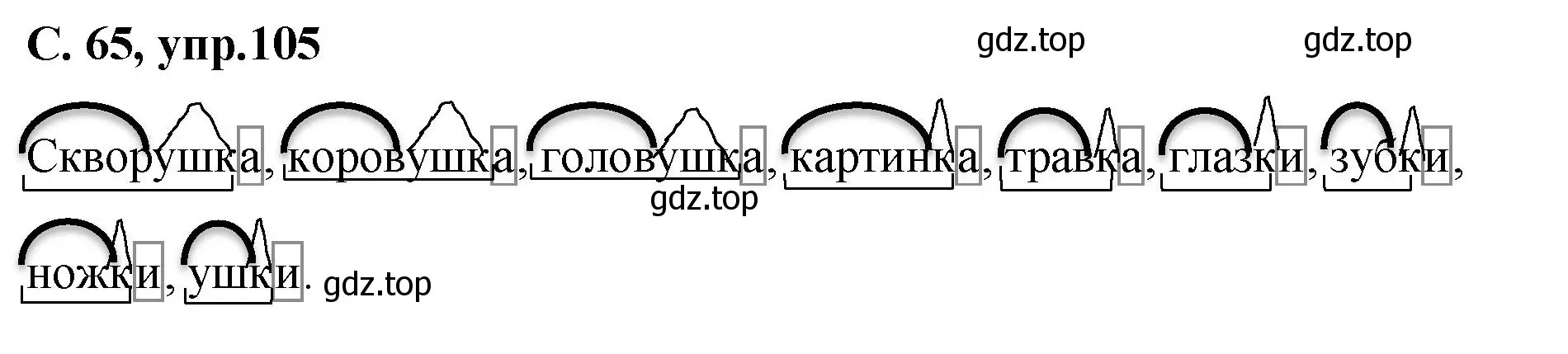 С. 65, упр.105

gdz.top gdz.top

Скворушка, коровушка, головушка, картинка, травка, глазки, зубки, ножки, ушки.

gdz.top

gdz.top